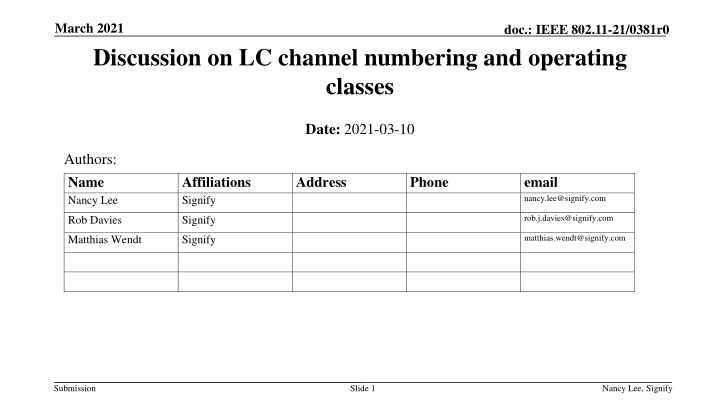 March 2021

doc.: IEEE 802.11-21/0381r0

Discussion on LC channel numbering and operating classes

Date: 2021-03-10

Authors:

| Name | Affiliations | Address | Phone | email |
|---|---|---|---|---|
| Nancy Lee | Signify | | | nancy.lee@signify.com |
| Rob Davies | Signify | | | rob.j.davies@signify.com |
| Matthias Wendt | Signify | | | matthias.wendt@signify.com |
| | | | | |
| | | | | |

Submission

Slide 1

Nancy Lee, Signify